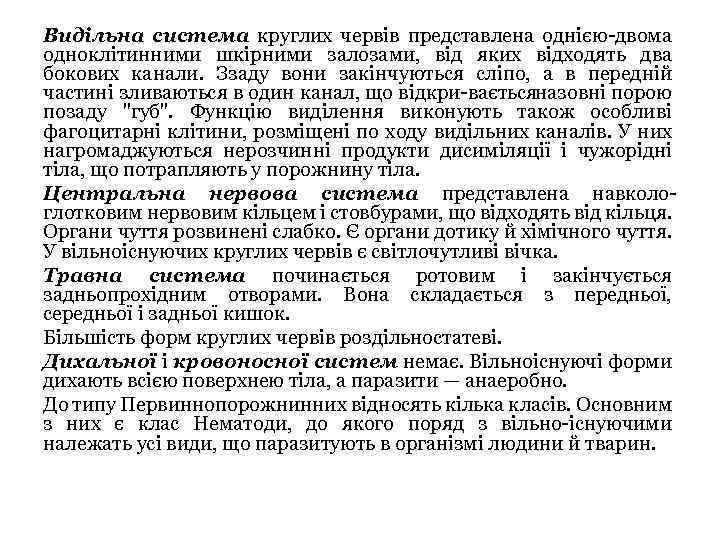 Видільна система круглих червів представлена однією-двома одноклітинними шкірними залозами, від яких відходять два бокових канали. Ззаду вони закінчуються сліпо, а в передній частині зливаються в один канал, що відкри-ваєтьсяназовні порою позаду "губ". Функцію виділення виконують також особливі фагоцитарні клітини, розміщені по ходу видільних каналів. У них нагромаджуються нерозчинні продукти дисиміляції і чужорідні тіла, що потрапляють у порожнину тіла.

Центральна нервова система представлена навкологлотковим нервовим кільцем і стовбурами, що відходять від кільця. Органи чуття розвинені слабко. Є органи дотику й хімічного чуття. У вільноіснуючих круглих червів є світлочутливі вічка.

Травна система починається ротовим і закінчується задньопрохідним отворами. Вона складається з передньої, середньої і задньої кишок.

Більшість форм круглих червів роздільностатеві.

Дихальної і кровоносної систем немає. Вільноіснуючі форми дихають всією поверхнею тіла, а паразити — анаеробно.

До типу Первиннопорожнинних відносять кілька класів. Основним з них є клас Нематоди, до якого поряд з вільно-існуючими належать усі види, що паразитують в організмі людини й тварин.